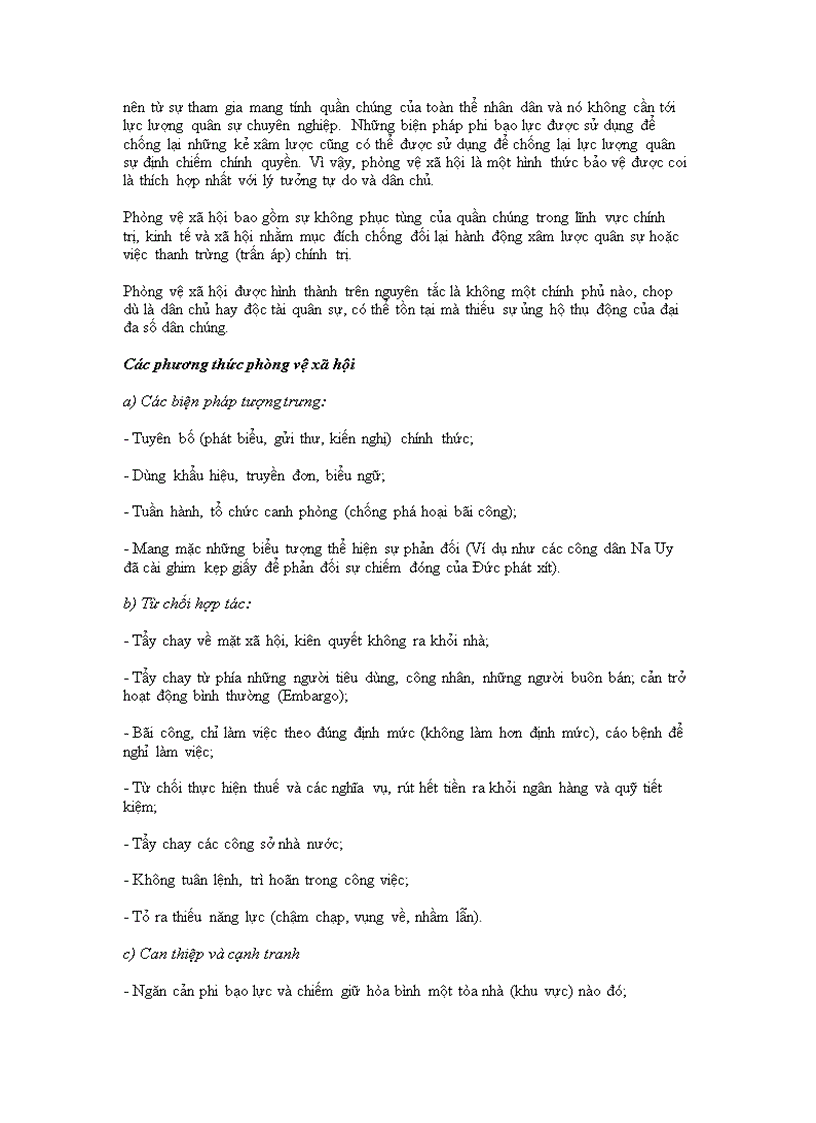 nên từ sự tham gia mang tính quần chúng của toàn thể nhân dân và nó không cần tới lực lượng quân sự chuyên nghiệp. Những biện pháp phi bạo lực được sử dụng để chống lại những kẻ xâm lược cũng có thể được sử dụng để chống lại lực lượng quân sự định chiếm chính quyền. Vì vậy, phòng vệ xã hội là một hình thức bảo vệ được coi là thích hợp nhất với lý tưởng tự do và dân chủ.

Phòng vệ xã hội bao gồm sự không phục tùng của quần chúng trong lĩnh vực chính trị, kinh tế và xã hội nhằm mục đích chống đối lại hành động xâm lược quân sự hoặc việc thanh trừng (trấn áp) chính trị.

Phòng vệ xã hội được hình thành trên nguyên tắc là không một chính phủ nào, chọp dù là dân chủ hay độc tài quân sự, có thể tồn tại mà thiếu sự ủng hộ thụ động của đại đa số dân chúng.

Các phương thức phòng vệ xã hội

a) Các biện pháp tượng trưng:

- Tuyên bố (phát biểu, gửi thư, kiến nghị) chính thức;

- Dùng khẩu hiệu, truyền đơn, biểu ngữ;

- Tuần hành, tổ chức canh phòng (chống phá hoại bãi công);

- Mang mặc những biểu tượng thể hiện sự phản đối (Ví dụ như các công dân Na Uy đã cài ghim kẹp giấy để phản đối sự chiếm đóng của Đức phát xít).

b) Từ chối hợp tác:

- Tẩy chay về mặt xã hội, kiên quyết không ra khỏi nhà;

- Tẩy chay từ phía những người tiêu dùng, công nhân, những người buôn bán; cản trở hoạt động bình thường (Embargo);

- Bãi công, chỉ làm việc theo đúng định mức (không làm hơn định mức), cáo bệnh để nghỉ làm việc;

- Từ chối thực hiện thuế và các nghĩa vụ, rút hết tiền ra khỏi ngân hàng và quỹ tiết kiệm;

- Tẩy chay các công sở nhà nước;

- Không tuân lệnh, trì hoãn trong công việc;

- Tỏ ra thiếu năng lực (chậm chạp, vụng về, nhầm lẫn).

c) Can thiệp và cạnh tranh

- Ngăn cản phi bạo lực và chiếm giữ hòa bình một tòa nhà (khu vực) nào đó;